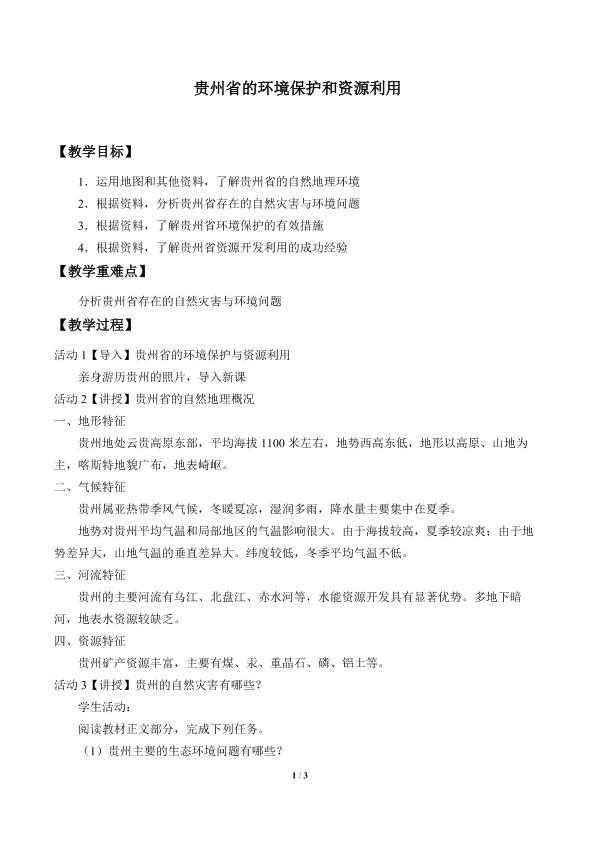 贵州省的环境保护和资源利用

【教学目标】

1．运用地图和其他资料，了解贵州省的自然地理环境

2．根据资料，分析贵州省存在的自然灾害与环境问题

3．根据资料，了解贵州省环境保护的有效措施

4．根据资料，了解贵州省资源开发利用的成功经验

【教学重难点】

分析贵州省存在的自然灾害与环境问题

【教学过程】

活动 1【导入】贵州省的环境保护与资源利用

亲身游历贵州的照片，导入新课

活动 2【讲授】贵州省的自然地理概况

一、地形特征

贵州地处云贵高原东部，平均海拔 1100 米左右，地势西高东低，地形以高原、山地为主，喀斯特地貌广布，地表崎岖。

二、气候特征

贵州属亚热带季风气候，冬暖夏凉，湿润多雨，降水量主要集中在夏季。

地势对贵州平均气温和局部地区的气温影响很大。由于海拔较高，夏季较凉爽；由于地势差异大，山地气温的垂直差异大。纬度较低，冬季平均气温不低。

三、河流特征

贵州的主要河流有乌江、北盘江、赤水河等，水能资源开发具有显著优势。多地下暗河，地表水资源较缺乏。

四、资源特征

贵州矿产资源丰富，主要有煤、汞、重晶石、磷、铝土等。

活动 3【讲授】贵州的自然灾害有哪些？

学生活动：

阅读教材正文部分，完成下列任务。

（1）贵州主要的生态环境问题有哪些？

1 / 3